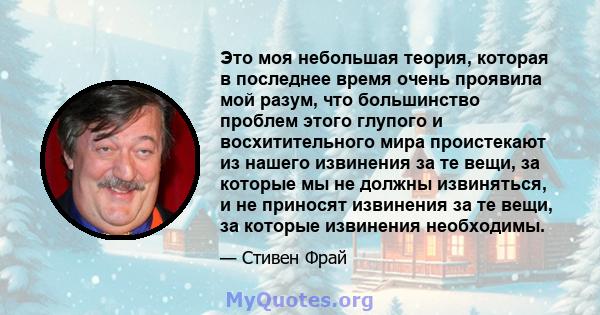 Это моя небольшая теория, которая в последнее время очень проявила мой разум, что большинство проблем этого глупого и восхитительного мира проистекают из нашего извинения за те вещи, за которые мы не должны извиняться, и не приносят извинения за те вещи, за которые извинения необходимы.

— Стивен Фрай

MyQuotes.org